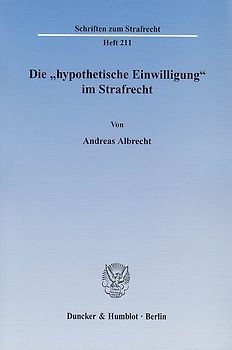 Schriften zum Strafrecht

Heft 211

Die „hypothetische Einwilligung“ im Strafrecht

Von

Andreas Albrecht

Duncker & Humblot · Berlin